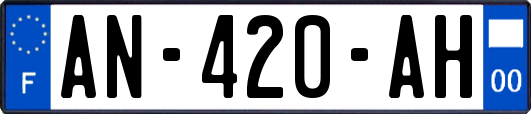 F
AN-420-AH
00